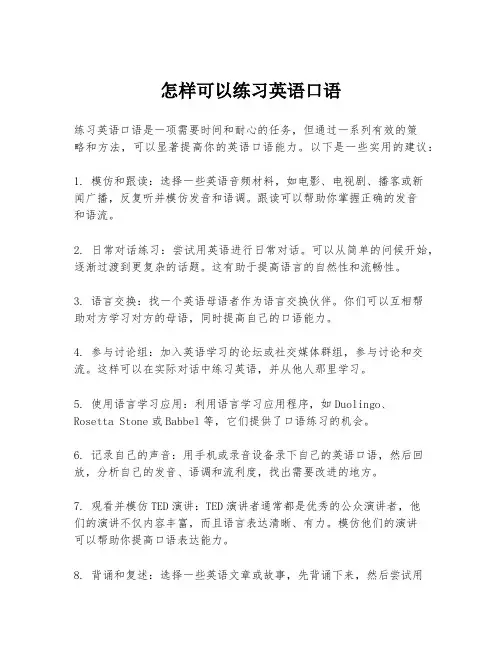 怎样可以练习英语口语

练习英语口语是一项需要时间和耐心的任务，但通过一系列有效的策略和方法，可以显著提高你的英语口语能力。以下是一些实用的建议：

1. 模仿和跟读：选择一些英语音频材料，如电影、电视剧、播客或新闻广播，反复听并模仿发音和语调。跟读可以帮助你掌握正确的发音和语流。

2. 日常对话练习：尝试用英语进行日常对话。可以从简单的问候开始，逐渐过渡到更复杂的话题。这有助于提高语言的自然性和流畅性。

3. 语言交换：找一个英语母语者作为语言交换伙伴。你们可以互相帮助对方学习对方的母语，同时提高自己的口语能力。

4. 参与讨论组：加入英语学习的论坛或社交媒体群组，参与讨论和交流。这样可以在实际对话中练习英语，并从他人那里学习。

5. 使用语言学习应用：利用语言学习应用程序，如Duolingo、Rosetta Stone或Babbel等，它们提供了口语练习的机会。

6. 记录自己的声音：用手机或录音设备录下自己的英语口语，然后回放，分析自己的发音、语调和流利度，找出需要改进的地方。

7. 观看并模仿TED演讲：TED演讲者通常都是优秀的公众演讲者，他们的演讲不仅内容丰富，而且语言表达清晰、有力。模仿他们的演讲可以帮助你提高口语表达能力。

8. 背诵和复述：选择一些英语文章或故事，先背诵下来，然后尝试用